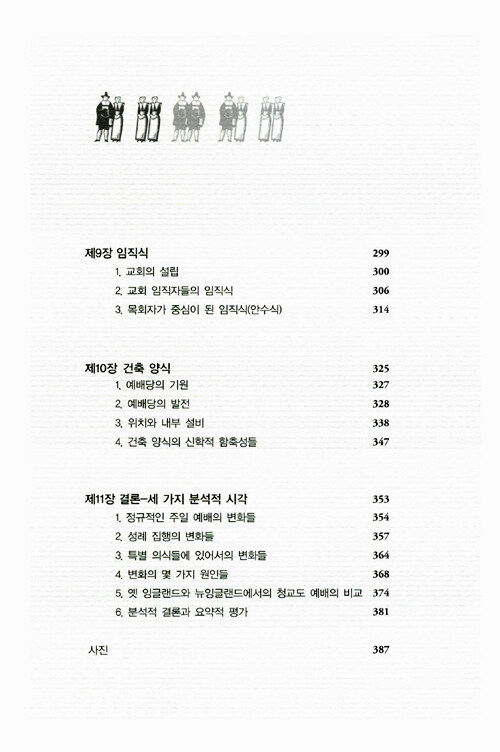 제9장 임직식 299

1. 교회의 설립 300

2. 교회 임직자들의 임직식 306

3. 목회자가 중심이 된 임직식(안수식) 314

제10장 건축 양식 325

1. 예배당의 기원 327

2. 예배당의 발전 328

3. 위치와 내부 설비 338

4. 건축 양식의 신학적 함축성들 347

제11장 결론-세 가지 분석적 시각 353

1. 정규적인 주일 예배의 변화들 354

2. 성례 집행의 변화들 357

3. 특별 의식들에 있어서의 변화들 364

4. 변화의 몇 가지 원인들 368

5. 옛 잉글랜드와 뉴잉글랜드에서의 청교도 예배의 비교 374

6. 분석적 결론과 요약적 평가 381

사진 387